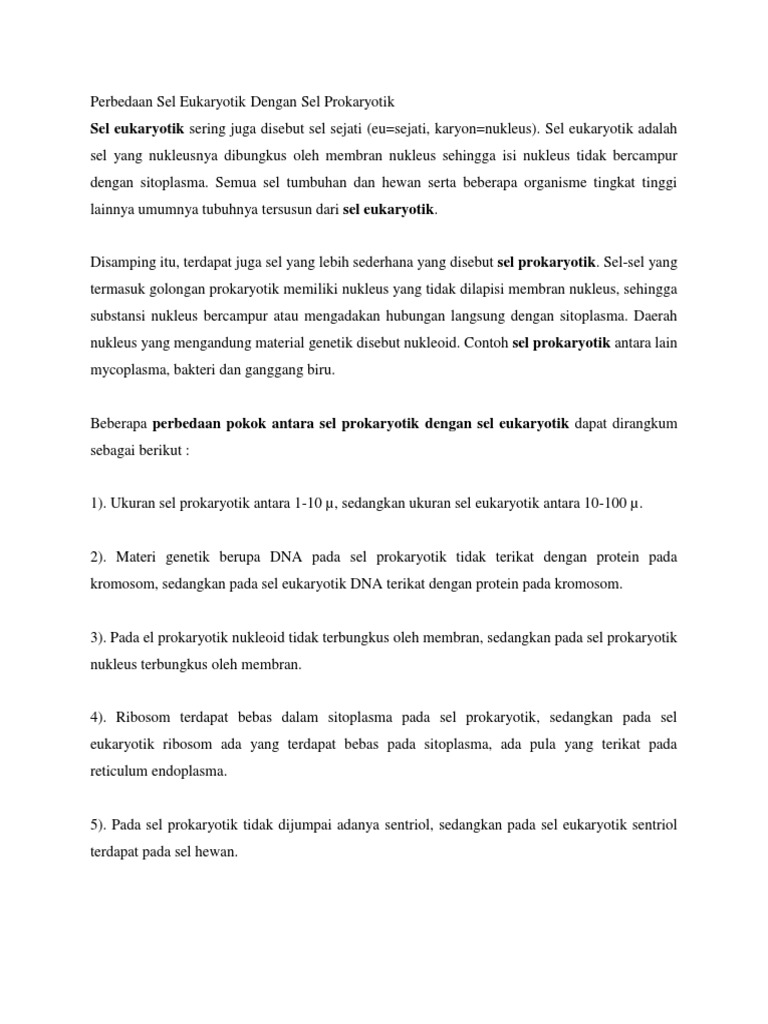 Perbedaan Sel Eukaryotik Dengan Sel Prokaryotik
Sel eukaryotik sering juga disebut sel sejati (eu=sejati, karyon=nukleus). Sel eukaryotik adalah sel yang nukleusnya dibungkus oleh membran nukleus sehingga isi nukleus tidak bercampur dengan sitoplasma. Semua sel tumbuhan dan hewan serta beberapa organisme tingkat tinggi lainnya umumnya tubuhnya tersusun dari sel eukaryotik.

Disamping itu, terdapat juga sel yang lebih sederhana yang disebut sel prokaryotik. Sel-sel yang termasuk golongan prokaryotik memiliki nukleus yang tidak dilapisi membran nukleus, sehingga substansi nukleus bercampur atau mengadakan hubungan langsung dengan sitoplasma. Daerah nukleus yang mengandung material genetik disebut nukleoid. Contoh sel prokaryotik antara lain mycoplasma, bakteri dan ganggang biru.

Beberapa perbedaan pokok antara sel prokaryotik dengan sel eukaryotik dapat dirangkum sebagai berikut :

1). Ukuran sel prokaryotik antara 1-10 µ, sedangkan ukuran sel eukaryotik antara 10-100 µ.

2). Materi genetik berupa DNA pada sel prokaryotik tidak terikat dengan protein pada kromosom, sedangkan pada sel eukaryotik DNA terikat dengan protein pada kromosom.

3). Pada el prokaryotik nukleoid tidak terbungkus oleh membran, sedangkan pada sel prokaryotik nukleus terbungkus oleh membran.

4). Ribosom terdapat bebas dalam sitoplasma pada sel prokaryotik, sedangkan pada sel eukaryotik ribosom ada yang terdapat bebas pada sitoplasma, ada pula yang terikat pada reticulum endoplasma.

5). Pada sel prokaryotik tidak dijumpai adanya sentriol, sedangkan pada sel eukaryotik sentriol terdapat pada sel hewan.